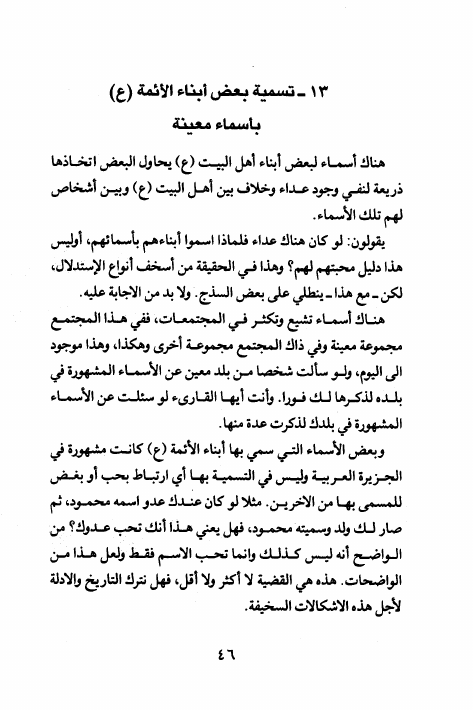 ١٣ ـ تسمية بعض أبناء الأئمة (ع) بأسماء معينة

هناك أسماء لبعض أبناء أهل البيت (ع) يحاول البعض اتخاذها ذريعة لنفي وجود عداء وخلاف بين أهل البيت (ع) وبين أشخاص لهم تلك الأسماء.

يقولون: لو كان هناك عداء فلماذا اسموا أبناءهم بأسمائهم، أوليس هذا دليل محبتهم لهم؟ وهذا في الحقيقة من أسخف أنواع الإستدلال، لكن ـ مع هذا ـ ينطلي على بعض السذج. ولا بد من الاجابة عليه.

هناك أسماء تشيع وتكثر في المجتمعات، ففي هذا المجتمع مجموعة معينة وفي ذاك المجتمع مجموعة أخرى وهكذا، وهذا موجود الى اليوم، ولو سألت شخصا من بلد معين عن الأسماء المشهورة في بلده لذكرها لك فورا. وأنت أيها القارىء لو سئلت عن الأسماء المشهورة في بلدك لذكرت عدة منها.

وبعض الأسماء التي سمي بها أبناء الأئمة (ع) كانت مشهورة في الجزيرة العربية وليس في التسمية بها أي ارتباط بحب أو بغض للمسمى بها من الاخرين. مثلا لو كان عندك عدو اسمه محمود، ثم صار لك ولد وسميته محمود، فهل يعني هذا أنك تحب عدوك؟ من الواضح أنه ليس كذلك وانما تحب الاسم فقط ولعل هذا من الواضحات. هذه هي القضية لا أكثر ولا أقل، فهل نترك التاريخ والادلة لأجل هذه الاشكالات السخيفة.

٤٦